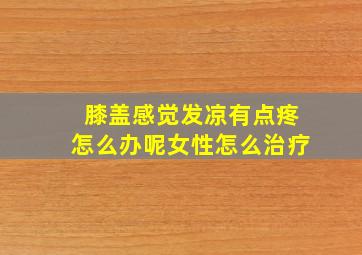 膝盖感觉发凉有点疼
怎么办呢女性怎么治疗